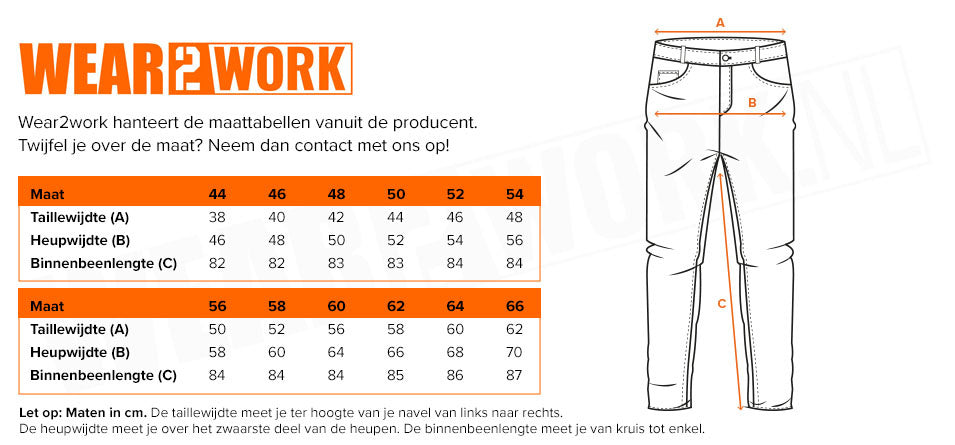 WEAR2WORK

Wear2work hanteert de maattabellen vanuit de producent.
Twijfel je over de maat? Neem dan contact met ons op!

| Maat | 44 | 46 | 48 | 50 | 52 | 54 |
|---|---|---|---|---|---|---|
| Taillewijdte (A) | 38 | 40 | 42 | 44 | 46 | 48 |
| Heupwijdte (B) | 46 | 48 | 50 | 52 | 54 | 56 |
| Binnenbeenlengte (C) | 82 | 82 | 83 | 83 | 84 | 84 |

| Maat | 56 | 58 | 60 | 62 | 64 | 66 |
|---|---|---|---|---|---|---|
| Taillewijdte (A) | 50 | 52 | 56 | 58 | 60 | 62 |
| Heupwijdte (B) | 58 | 60 | 64 | 66 | 68 | 70 |
| Binnenbeenlengte (C) | 84 | 84 | 84 | 85 | 86 | 87 |

Let op: Maten in cm. De taillewijdte meet je ter hoogte van je navel van links naar rechts.
De heupwijdte meet je over het zwaarste deel van de heupen. De binnenbeenlengte meet je van kruis tot enkel.

A
B
C

WEAR2WORK.NL